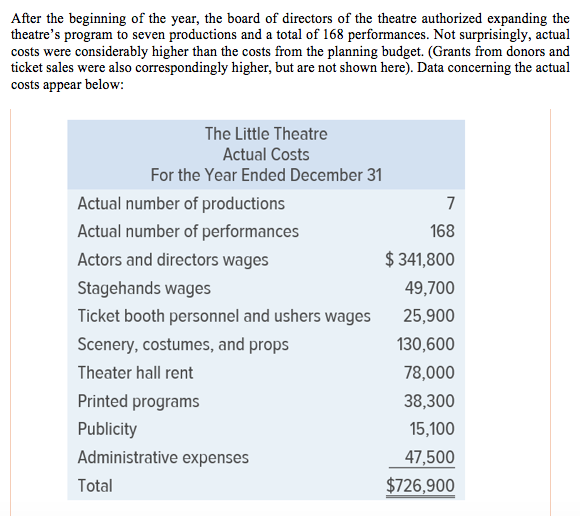 After the beginning of the year, the board of directors of the theatre authorized expanding the theatre's program to seven productions and a total of 168 performances. Not surprisingly, actual costs were considerably higher than the costs from the planning budget. (Grants from donors and ticket sales were also correspondingly higher, but are not shown here). Data concerning the actual costs appear below:

The Little Theatre
Actual Costs
For the Year Ended December 31

| | |
|---|---|
| Actual number of productions | 7 |
| Actual number of performances | 168 |
| Actors and directors wages | \$ 341,800 |
| Stagehands wages | 49,700 |
| Ticket booth personnel and ushers wages | 25,900 |
| Scenery, costumes, and props | 130,600 |
| Theater hall rent | 78,000 |
| Printed programs | 38,300 |
| Publicity | 15,100 |
| Administrative expenses | 47,500 |
| Total | \$726,900 |